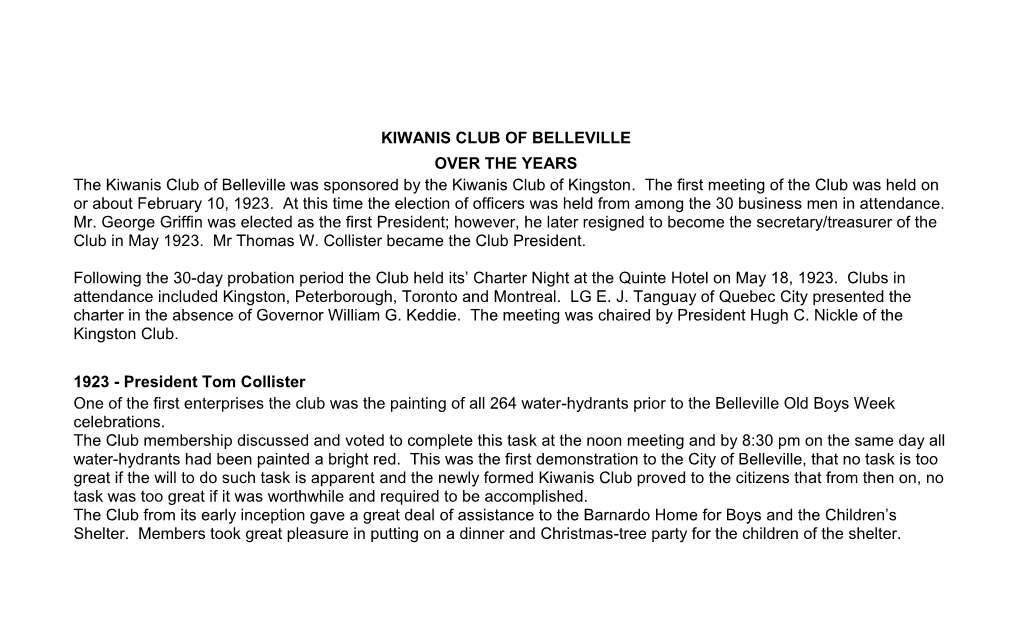 KIWANIS CLUB OF BELLEVILLE
OVER THE YEARS

The Kiwanis Club of Belleville was sponsored by the Kiwanis Club of Kingston. The first meeting of the Club was held on or about February 10, 1923. At this time the election of officers was held from among the 30 business men in attendance. Mr. George Griffin was elected as the first President; however, he later resigned to become the secretary/treasurer of the Club in May 1923. Mr Thomas W. Collister became the Club President.

Following the 30-day probation period the Club held its' Charter Night at the Quinte Hotel on May 18, 1923. Clubs in attendance included Kingston, Peterborough, Toronto and Montreal. LG E. J. Tanguay of Quebec City presented the charter in the absence of Governor William G. Keddie. The meeting was chaired by President Hugh C. Nickle of the Kingston Club.

1923 - President Tom Collister
One of the first enterprises the club was the painting of all 264 water-hydrants prior to the Belleville Old Boys Week celebrations.
The Club membership discussed and voted to complete this task at the noon meeting and by 8:30 pm on the same day all water-hydrants had been painted a bright red. This was the first demonstration to the City of Belleville, that no task is too great if the will to do such task is apparent and the newly formed Kiwanis Club proved to the citizens that from then on, no task was too great if it was worthwhile and required to be accomplished.
The Club from its early inception gave a great deal of assistance to the Barnardo Home for Boys and the Children's Shelter. Members took great pleasure in putting on a dinner and Christmas-tree party for the children of the shelter.